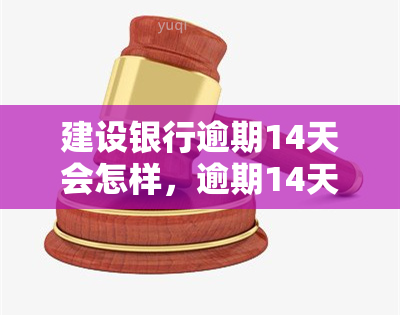 yuqi

建设银行逾期14天会怎样，逾期14天